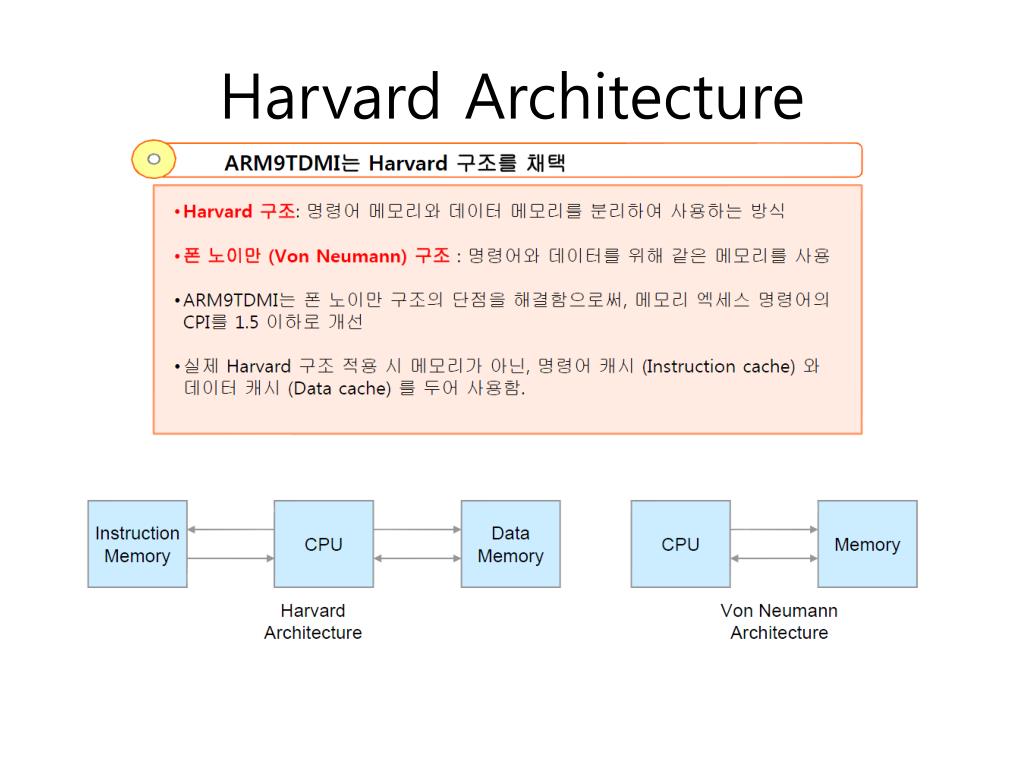 Harvard Architecture

ARM9TDMI는 Harvard 구조를 채택

• Harvard 구조: 명령어 메모리와 데이터 메모리를 분리하여 사용하는 방식

• 폰 노이만 (Von Neumann) 구조 : 명령어와 데이터를 위해 같은 메모리를 사용

• ARM9TDMI는 폰 노이만 구조의 단점을 해결함으로써, 메모리 엑세스 명령어의 CPI를 1.5 이하로 개선

• 실제 Harvard 구조 적용 시 메모리가 아닌, 명령어 캐시 (Instruction cache) 와 데이터 캐시 (Data cache) 를 두어 사용함.

Instruction Memory

CPU

Data Memory

Harvard Architecture

CPU

Memory

Von Neumann Architecture